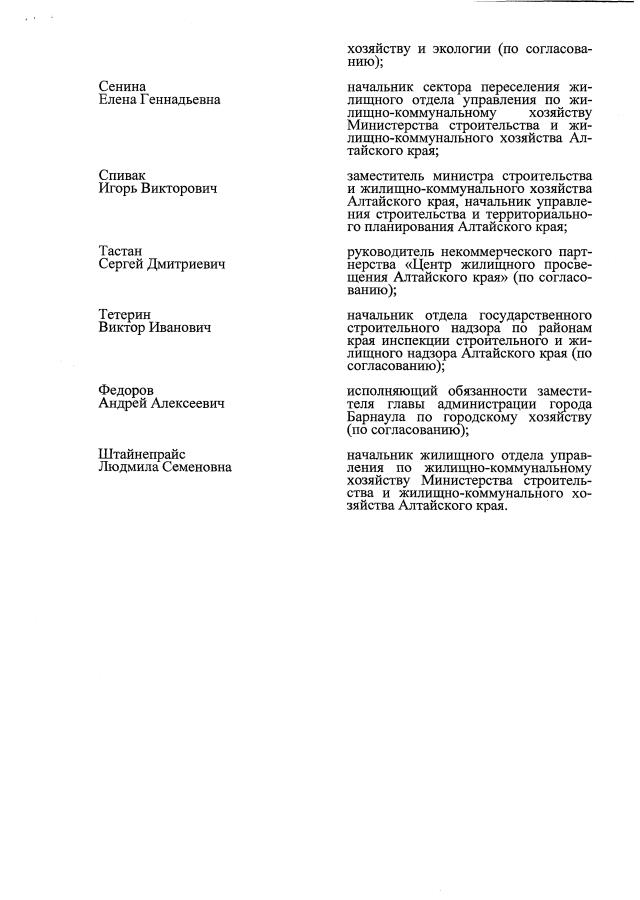 хозяйству и экологии (по согласованию);

Сенина
Елена Геннадьевна

начальник сектора переселения жилищного отдела управления по жилищно-коммунальному хозяйству Министерства строительства и жилищно-коммунального хозяйства Алтайского края;

Спивак
Игорь Викторович

заместитель министра строительства и жилищно-коммунального хозяйства Алтайского края, начальник управления строительства и территориального планирования Алтайского края;

Тастан
Сергей Дмитриевич

руководитель некоммерческого партнерства «Центр жилищного просвещения Алтайского края» (по согласованию);

Тетерин
Виктор Иванович

начальник отдела государственного строительного надзора по районам края инспекции строительного и жилищного надзора Алтайского края (по согласованию);

Федоров
Андрей Алексеевич

исполняющий обязанности заместителя главы администрации города Барнаула по городскому хозяйству (по согласованию);

Штайнепрайс
Людмила Семеновна

начальник жилищного отдела управления по жилищно-коммунальному хозяйству Министерства строительства и жилищно-коммунального хозяйства Алтайского края.